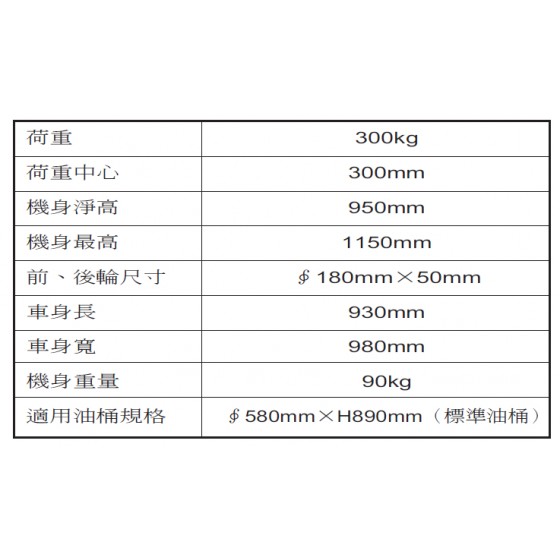 | 荷重 | 300kg |
|---|---|
| 荷重中心 | 300mm |
| 機身淨高 | 950mm |
| 機身最高 | 1150mm |
| 前、後輪尺寸 | ∮180mm×50mm |
| 車身長 | 930mm |
| 車身寬 | 980mm |
| 機身重量 | 90kg |
| 適用油桶規格 | ∮580mm×H890mm（標準油桶） |